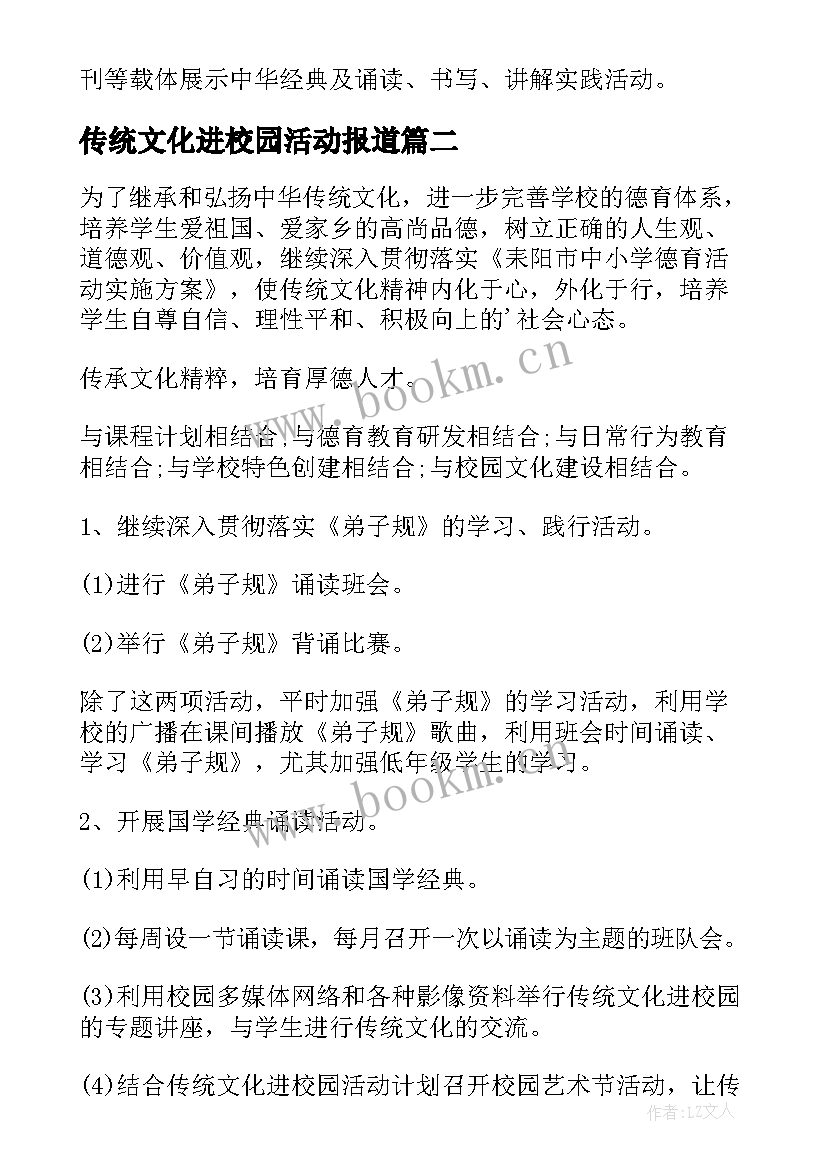 刊等载体展示中华经典及诵读、书写、讲解实践活动。

传统文化进校园活动报道篇二

为了继承和弘扬中华传统文化，进一步完善学校的德育体系，培养学生爱祖国、爱家乡的高尚品德，树立正确的人生观、道德观、价值观，继续深入贯彻落实《耒阳市中小学德育活动实施方案》，使传统文化精神内化于心，外化于行，培养学生自尊自信、理性平和、积极向上的'社会心态。

传承文化精粹，培育厚德人才。

与课程计划相结合;与德育教育研发相结合;与日常行为教育相结合;与学校特色创建相结合;与校园文化建设相结合。

1、继续深入贯彻落实《弟子规》的学习、践行活动。

(1)进行《弟子规》诵读班会。

(2)举行《弟子规》背诵比赛。

除了这两项活动，平时加强《弟子规》的学习活动，利用学校的广播在课间播放《弟子规》歌曲，利用班会时间诵读、学习《弟子规》，尤其加强低年级学生的学习。

2、开展国学经典诵读活动。

(1)利用早自习的时间诵读国学经典。

(2)每周设一节诵读课，每月召开一次以诵读为主题的班队会。

(3)利用校园多媒体网络和各种影像资料举行传统文化进校园的专题讲座，与学生进行传统文化的交流。

(4)结合传统文化进校园活动计划召开校园艺术节活动，让传

www.bookm.cn

www.bookm.cn

作者：LZ文人